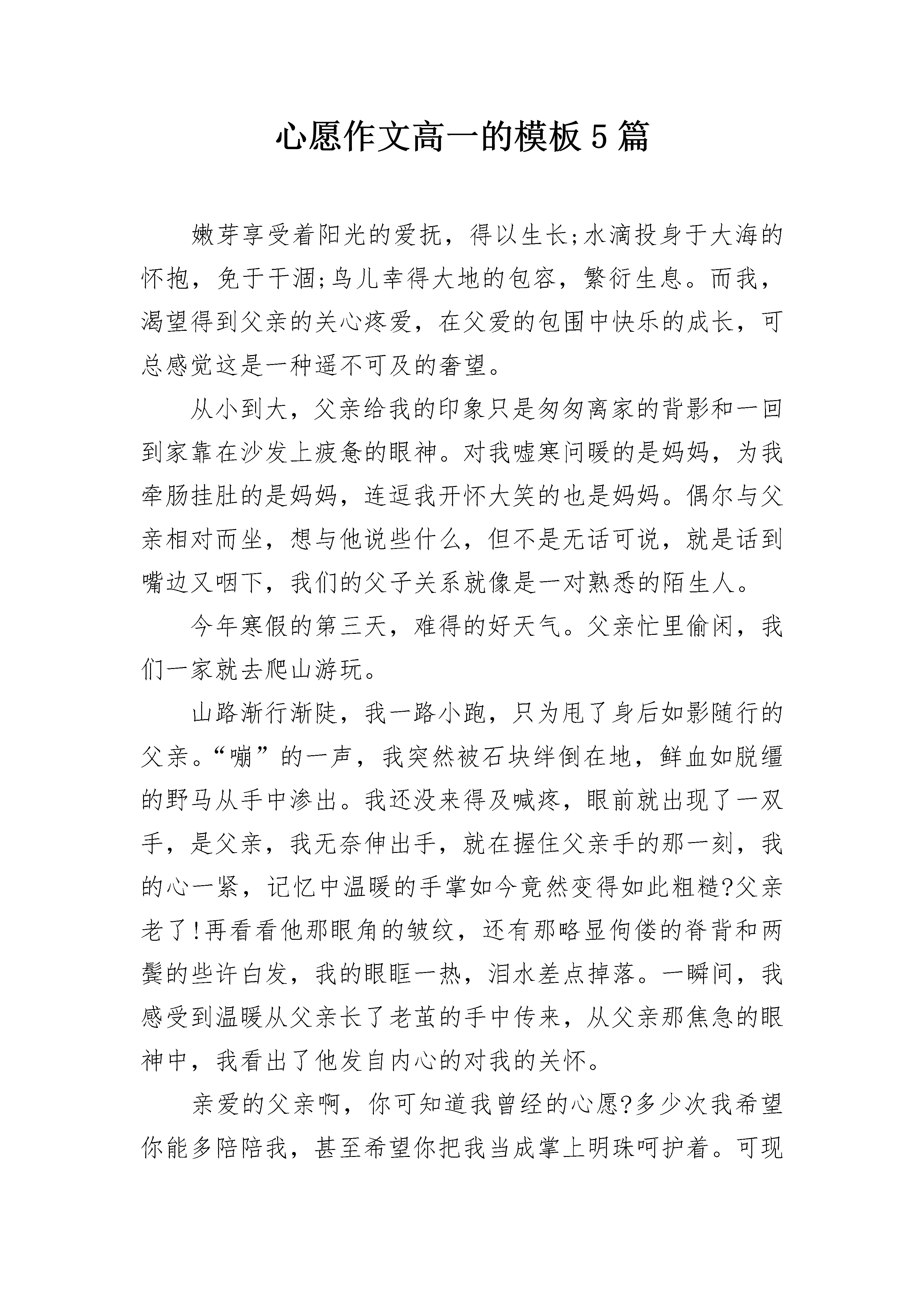 心愿作文高一的模板5篇

嫩芽享受着阳光的爱抚，得以生长;水滴投身于大海的怀抱，免于干涸;鸟儿幸得大地的包容，繁衍生息。而我，渴望得到父亲的关心疼爱，在父爱的包围中快乐的成长，可总感觉这是一种遥不可及的奢望。

从小到大，父亲给我的印象只是匆匆离家的背影和一回到家靠在沙发上疲惫的眼神。对我嘘寒问暖的是妈妈，为我牵肠挂肚的是妈妈，连逗我开怀大笑的也是妈妈。偶尔与父亲相对而坐，想与他说些什么，但不是无话可说，就是话到嘴边又咽下，我们的父子关系就像是一对熟悉的陌生人。

今年寒假的第三天，难得的好天气。父亲忙里偷闲，我们一家就去爬山游玩。

山路渐行渐陡，我一路小跑，只为甩了身后如影随行的父亲。“嘣”的一声，我突然被石块绊倒在地，鲜血如脱缰的野马从手中渗出。我还没来得及喊疼，眼前就出现了一双手，是父亲，我无奈伸出手，就在握住父亲手的那一刻，我的心一紧，记忆中温暖的手掌如今竟然变得如此粗糙?父亲老了!再看看他那眼角的皱纹，还有那略显佝偻的脊背和两鬓的些许白发，我的眼眶一热，泪水差点掉落。一瞬间，我感受到温暖从父亲长了老茧的手中传来，从父亲那焦急的眼神中，我看出了他发自内心的对我的关怀。

亲爱的父亲啊，你可知道我曾经的心愿?多少次我希望你能多陪陪我，甚至希望你把我当成掌上明珠呵护着。可现